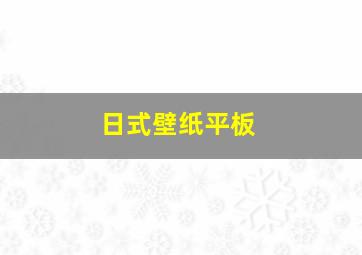 日式壁纸平板